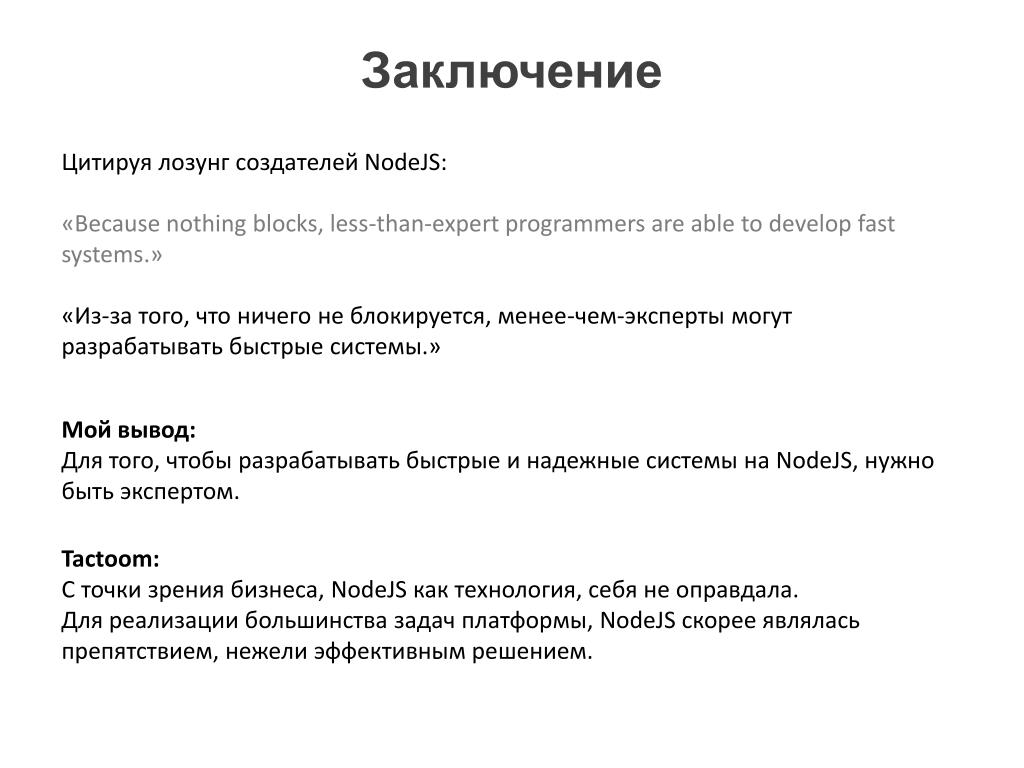 Заключение

Цитируя лозунг создателей NodeJS:

«Because nothing blocks, less-than-expert programmers are able to develop fast systems.»

«Из-за того, что ничего не блокируется, менее-чем-эксперты могут разрабатывать быстрые системы.»

Мой вывод:
Для того, чтобы разрабатывать быстрые и надежные системы на NodeJS, нужно быть экспертом.

Tactoom:
С точки зрения бизнеса, NodeJS как технология, себя не оправдала.
Для реализации большинства задач платформы, NodeJS скорее являлась препятствием, нежели эффективным решением.